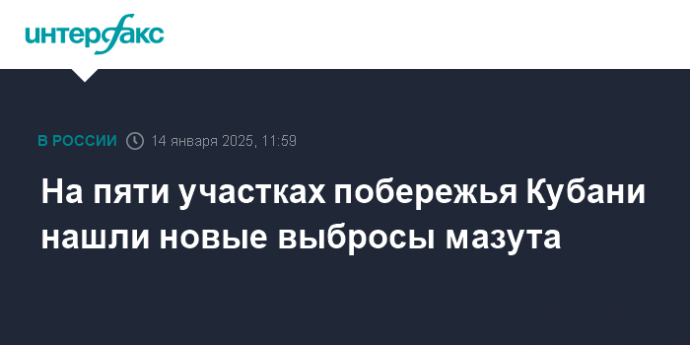 интерфакс

В РОССИИ 14 января 2025, 11:59

На пяти участках побережья Кубани нашли новые выбросы мазута